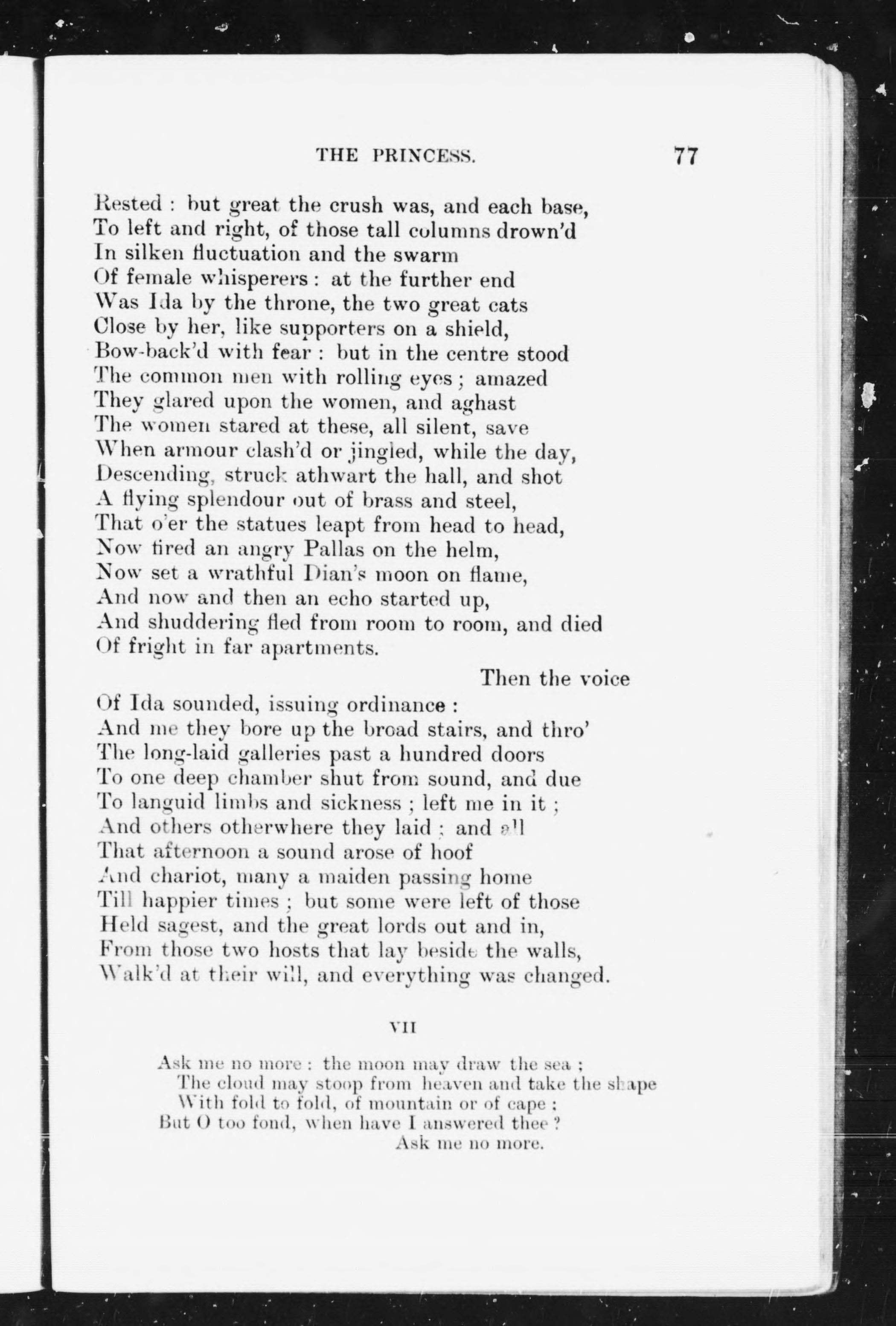 THE PRINCESS. 77

Rested : but great the crush was, and each base,
To left and right, of those tall columns drown'd
In silken fluctuation and the swarm
Of female whisperers : at the further end
Was Ida by the throne, the two great cats
Close by her, like supporters on a shield,
Bow-back'd with fear : but in the centre stood
The common men with rolling eyes ; amazed
They glared upon the women, and aghast
The women stared at these, all silent, save
When armour clash'd or jingled, while the day,
Descending, struck athwart the hall, and shot
A flying splendour out of brass and steel,
That o'er the statues leapt from head to head,
Now fired an angry Pallas on the helm,
Now set a wrathful Dian's moon on flame,
And now and then an echo started up,
And shuddering fled from room to room, and died
Of fright in far apartments.

Then the voice
Of Ida sounded, issuing ordinance :
And me they bore up the broad stairs, and thro'
The long-laid galleries past a hundred doors
To one deep chamber shut from sound, and due
To languid limbs and sickness ; left me in it ;
And others otherwhere they laid ; and all
That afternoon a sound arose of hoof
And chariot, many a maiden passing home
Till happier times ; but some were left of those
Held sagest, and the great lords out and in,
From those two hosts that lay beside the walls,
Walk'd at their will, and everything was changed.

VII

Ask me no more : the moon may draw the sea ;
The cloud may stoop from heaven and take the shape
With fold to fold, of mountain or of cape ;
But O too fond, when have I answered thee ?
Ask me no more.